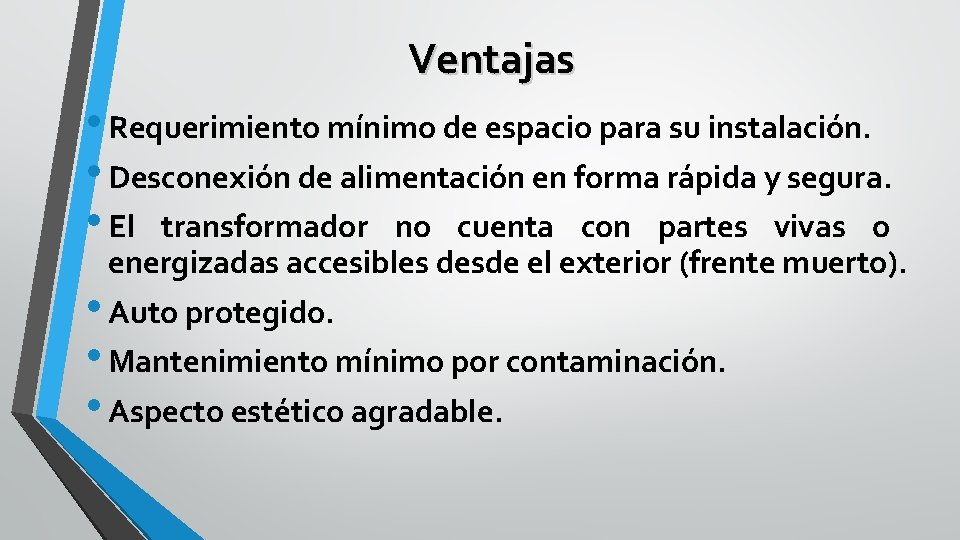 Ventajas

• Requerimiento mínimo de espacio para su instalación.

• Desconexión de alimentación en forma rápida y segura.

• El transformador no cuenta con partes vivas o energizadas accesibles desde el exterior (frente muerto).

• Auto protegido.

• Mantenimiento mínimo por contaminación.

• Aspecto estético agradable.